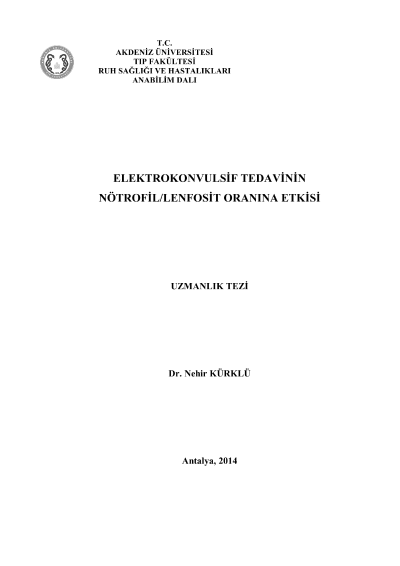 T.C.
AKDENİZ ÜNİVERSİTESİ
TIP FAKÜLTESİ
RUH SAĞLIĞI VE HASTALIKLARI
ANABİLİM DALI

ELEKTROKONVULSİF TEDAVİNİN
NÖTROFİL/LENFOSİT ORANINA ETKİSİ

UZMANLIK TEZİ

Dr. Nehir KÜRKLÜ

Antalya, 2014